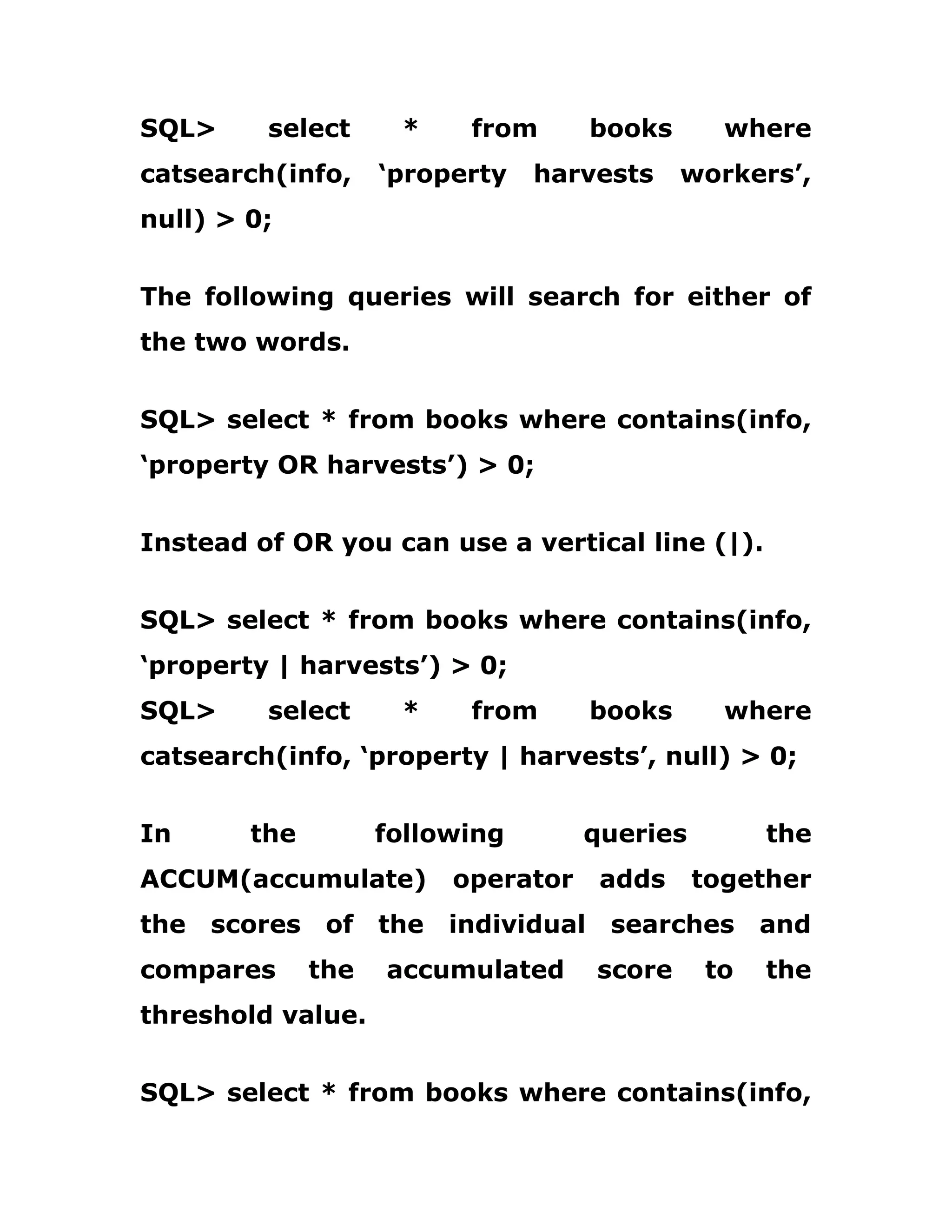 SQL> select * from books where catsearch(info, ‘property harvests workers’, null) > 0;

The following queries will search for either of the two words.

SQL> select * from books where contains(info, ‘property OR harvests’) > 0;

Instead of OR you can use a vertical line (|).

SQL> select * from books where contains(info, ‘property | harvests’) > 0;
SQL> select * from books where catsearch(info, ‘property | harvests’, null) > 0;

In the following queries the ACCUM(accumulate) operator adds together the scores of the individual searches and compares the accumulated score to the threshold value.

SQL> select * from books where contains(info,